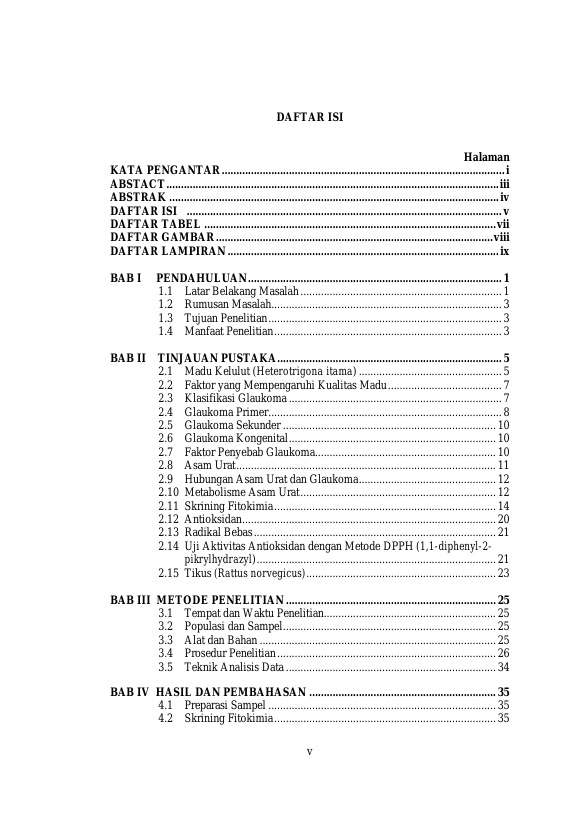 DAFTAR ISI

Halaman

KATA PENGANTAR i
ABSTACT iii
ABSTRAK iv
DAFTAR ISI v
DAFTAR TABEL vii
DAFTAR GAMBAR viii
DAFTAR LAMPIRAN ix

BAB I PENDAHULUAN 1
1.1 Latar Belakang Masalah 1
1.2 Rumusan Masalah 3
1.3 Tujuan Penelitian 3
1.4 Manfaat Penelitian 3

BAB II TINJAUAN PUSTAKA 5
2.1 Madu Kelulut (Heterotrigona itama) 5
2.2 Faktor yang Mempengaruhi Kualitas Madu 7
2.3 Klasifikasi Glaukoma 7
2.4 Glaukoma Primer 8
2.5 Glaukoma Sekunder 10
2.6 Glaukoma Kongenital 10
2.7 Faktor Penyebab Glaukoma 10
2.8 Asam Urat 11
2.9 Hubungan Asam Urat dan Glaukoma 12
2.10 Metabolisme Asam Urat 12
2.11 Skrining Fitokimia 14
2.12 Antioksidan 20
2.13 Radikal Bebas 21
2.14 Uji Aktivitas Antioksidan dengan Metode DPPH (1,1-diphenyl-2-pikrylhydrazyl) 21
2.15 Tikus (Rattus norvegicus) 23

BAB III METODE PENELITIAN 25
3.1 Tempat dan Waktu Penelitian 25
3.2 Populasi dan Sampel 25
3.3 Alat dan Bahan 25
3.4 Prosedur Penelitian 26
3.5 Teknik Analisis Data 34

BAB IV HASIL DAN PEMBAHASAN 35
4.1 Preparasi Sampel 35
4.2 Skrining Fitokimia 35

v